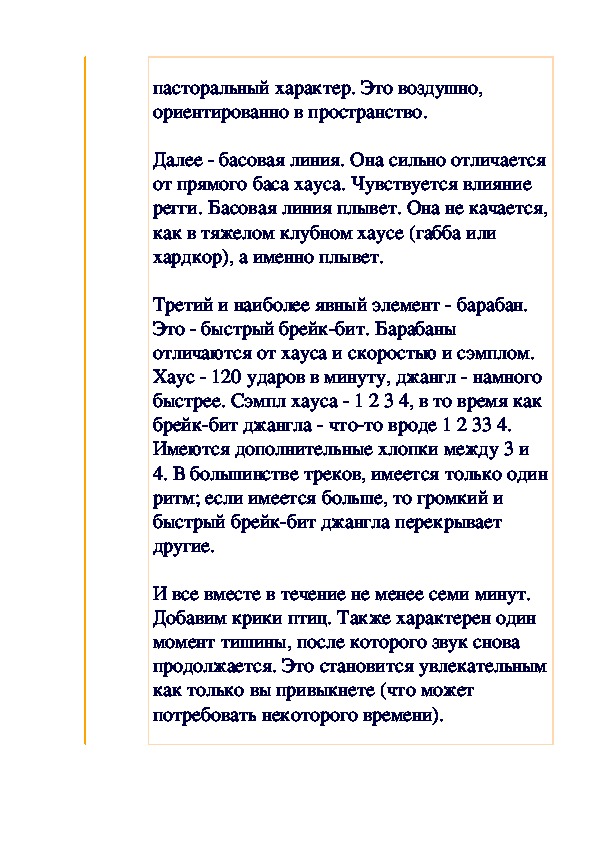 пасторальный характер. Это воздушно, ориентированно в пространство.

Далее - басовая линия. Она сильно отличается от прямого баса хауса. Чувствуется влияние регги. Басовая линия плывет. Она не качается, как в тяжелом клубном хаусе (габба или хардкор), а именно плывет.

Третий и наиболее явный элемент - барабан. Это - быстрый брейк-бит. Барабаны отличаются от хауса и скоростью и сэмплом. Хаус - 120 ударов в минуту, джангл - намного быстрее. Сэмпл хауса - 1 2 3 4, в то время как брейк-бит джангла - что-то вроде 1 2 33 4. Имеются дополнительные хлопки между 3 и 4. В большинстве треков, имеется только один ритм; если имеется больше, то громкий и быстрый брейк-бит джангла перекрывает другие.

И все вместе в течение не менее семи минут. Добавим крики птиц. Также характерен один момент тишины, после которого звук снова продолжается. Это становится увлекательным как только вы привыкнете (что может потребовать некоторого времени).